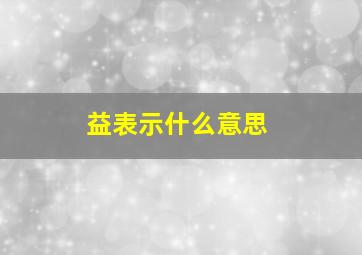 益表示什么意思